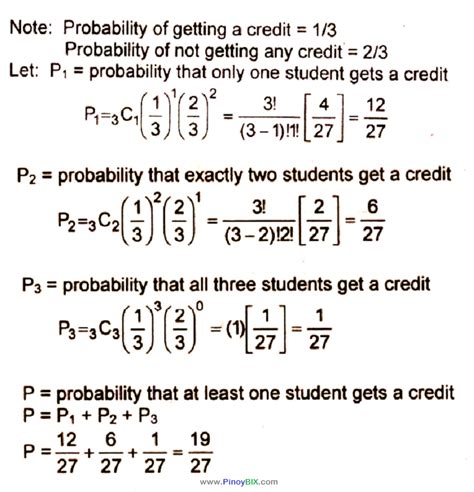 Note: Probability of getting a credit = 1/3
Probability of not getting any credit = 2/3

Let: $P_1$ = probability that only one student gets a credit

$P_1 = {}_3C_1\left(\frac{1}{3}\right)^1\left(\frac{2}{3}\right)^2 = \frac{3!}{(3-1)!1!}\left[\frac{4}{27}\right] = \frac{12}{27}$

$P_2$ = probability that exactly two students get a credit

$P_2 = {}_3C_2\left(\frac{1}{3}\right)^2\left(\frac{2}{3}\right)^1 = \frac{3!}{(3-2)!2!}\left[\frac{2}{27}\right] = \frac{6}{27}$

$P_3$ = probability that all three students get a credit

$P_3 = {}_3C_3\left(\frac{1}{3}\right)^3\left(\frac{2}{3}\right)^0 = (1)\left[\frac{1}{27}\right] = \frac{1}{27}$

P = probability that at least one student gets a credit
$P = P_1 + P_2 + P_3$
$P = \frac{12}{27} + \frac{6}{27} + \frac{1}{27} = \frac{19}{27}$

www.PinoyBIX.com